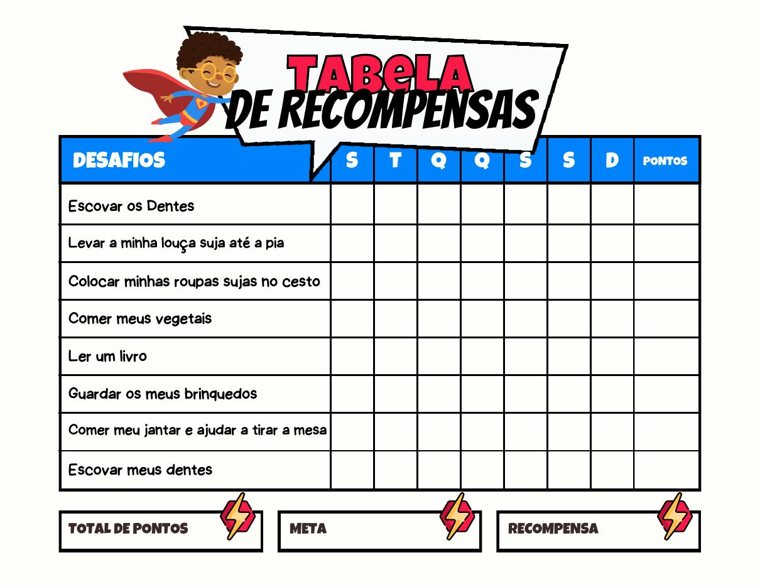 TABELA
DE RECOMPENSAS

| DESAFIOS | S | T | Q | Q | S | S | D | PONTOS |
|---|---|---|---|---|---|---|---|---|
| Escovar os Dentes | | | | | | | | |
| Levar a minha louça suja até a pia | | | | | | | | |
| Colocar minhas roupas sujas no cesto | | | | | | | | |
| Comer meus vegetais | | | | | | | | |
| Ler um livro | | | | | | | | |
| Guardar os meus brinquedos | | | | | | | | |
| Comer meu jantar e ajudar a tirar a mesa | | | | | | | | |
| Escovar meus dentes | | | | | | | | |

TOTAL DE PONTOS

META

RECOMPENSA